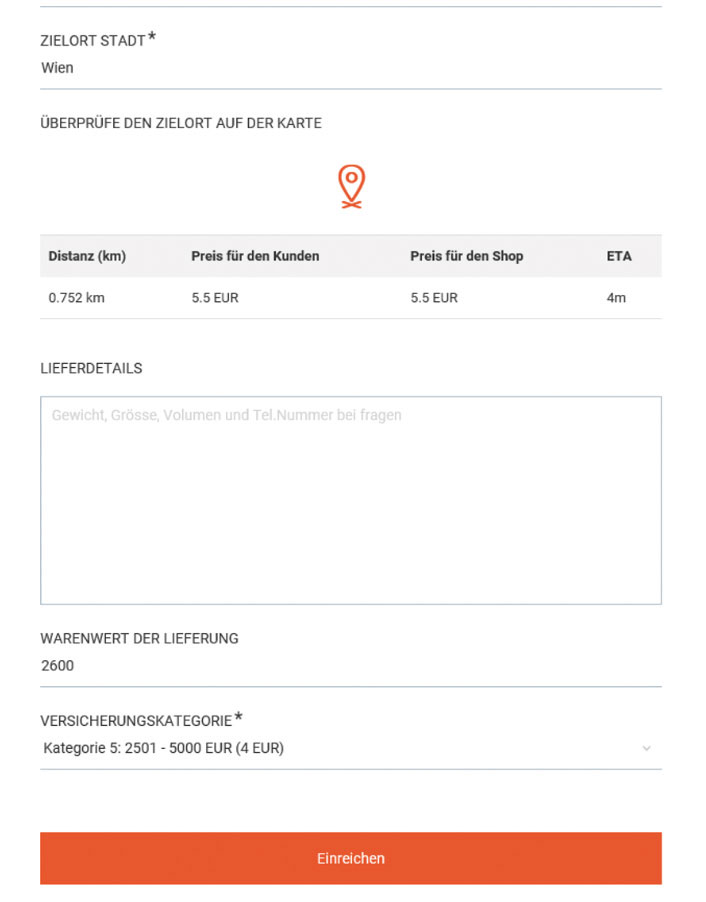 ZIELORT STADT*
Wien

ÜBERPRÜFE DEN ZIELORT AUF DER KARTE

| Distanz (km) | Preis für den Kunden | Preis für den Shop | ETA |
|---|---|---|---|
| 0.752 km | 5.5 EUR | 5.5 EUR | 4m |

LIEFERDETAILS

Gewicht, Grösse, Volumen und Tel.Nummer bei fragen

WARENWERT DER LIEFERUNG
2600

VERSICHERUNGSKATEGORIE*
Kategorie 5: 2501 - 5000 EUR (4 EUR)

Einreichen